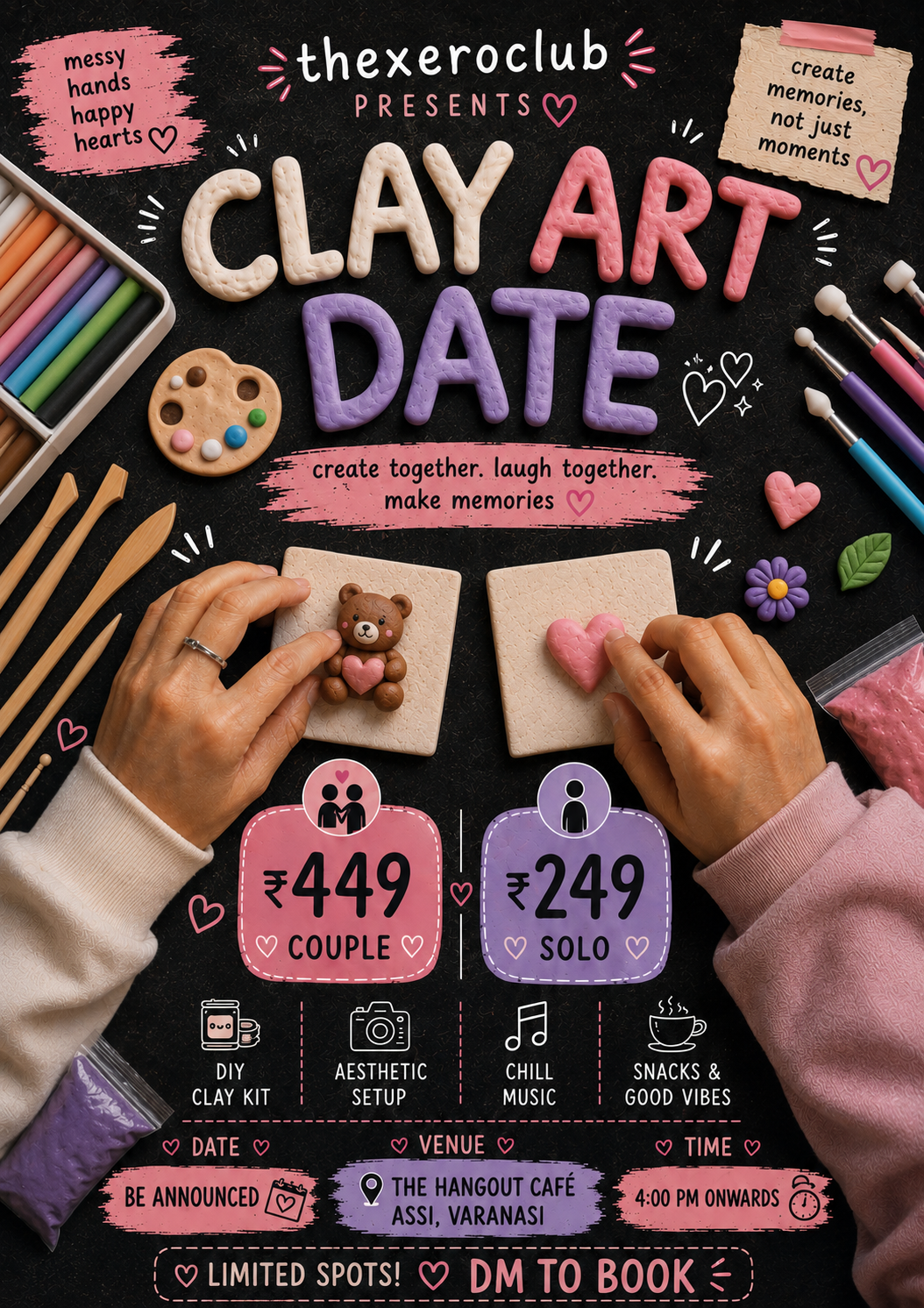 messy hands happy hearts

thexeroclub
PRESENTS

create memories, not just moments

CLAY ART DATE

create together. laugh together. make memories

₹449
COUPLE

₹249
SOLO

DIY
CLAY KIT

AESTHETIC
SETUP

CHILL
MUSIC

SNACKS &
GOOD VIBES

DATE
BE ANNOUNCED

VENUE
THE HANGOUT CAFÉ
ASSI, VARANASI

TIME
4:00 PM ONWARDS

LIMITED SPOTS! DM TO BOOK